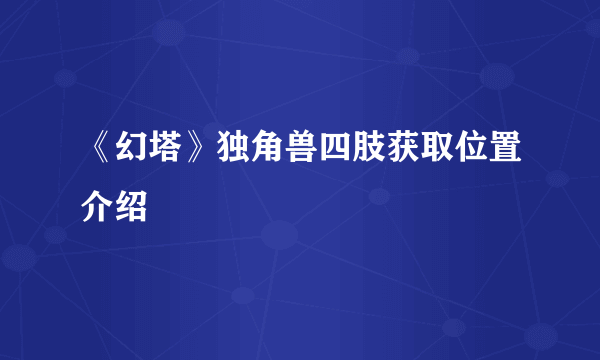 《幻塔》独角兽四肢获取位置介绍